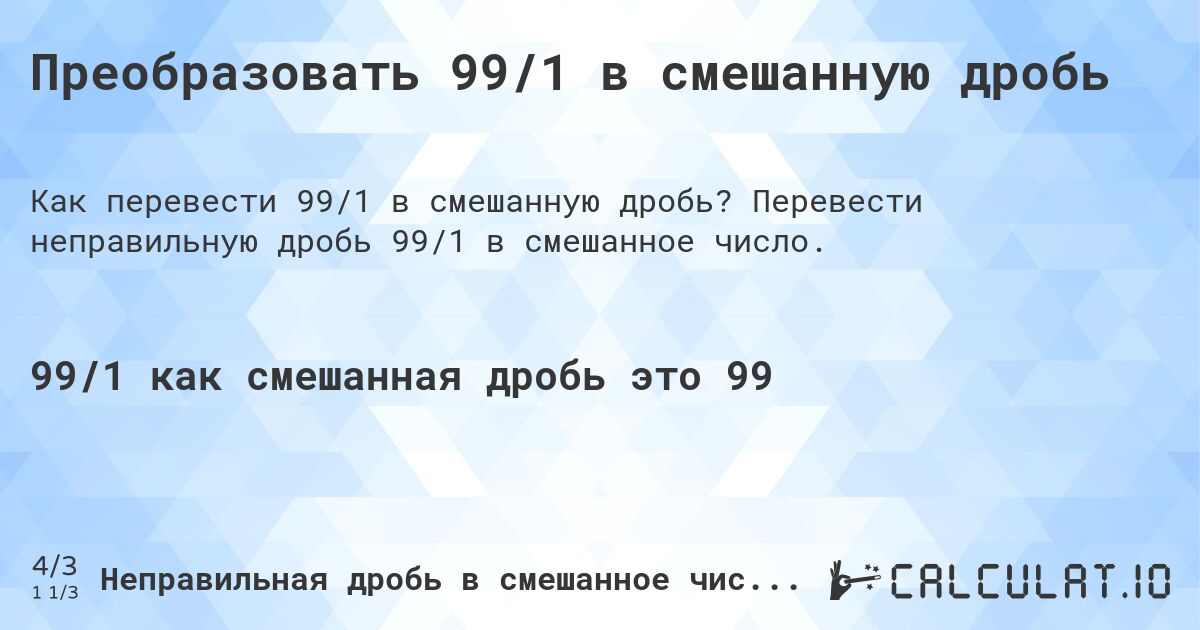 Преобразовать 99/1 в смешанную дробь

Как перевести 99/1 в смешанную дробь? Перевести неправильную дробь 99/1 в смешанное число.

99/1 как смешанная дробь это 99

4/3
1 1/3
Неправильная дробь в смешанное чис...

CALCULAT.IO